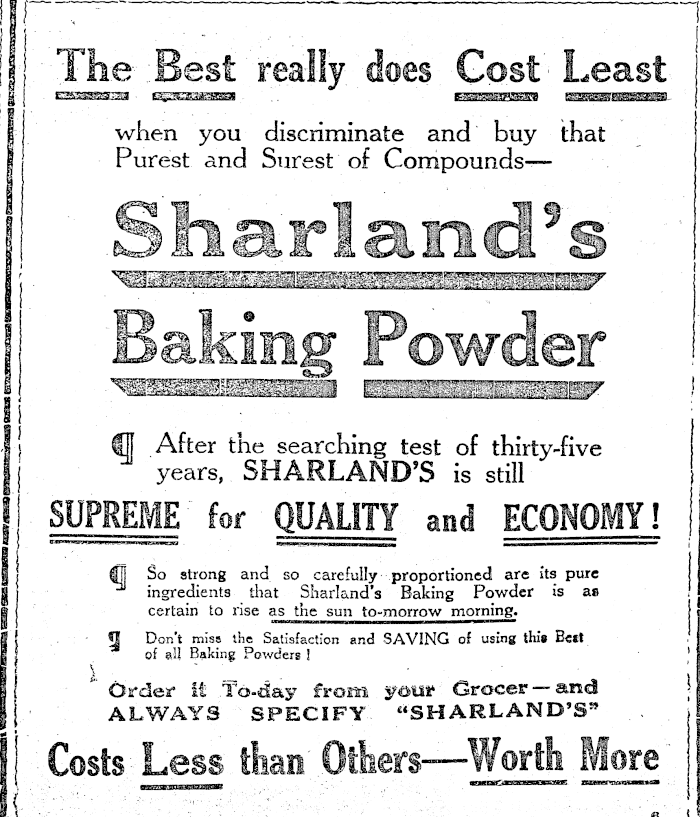 The Best really does Cost Least

when you discriminate and buy that Purest and Surest of Compounds—

Sharland's

Baking Powder

¶ After the searching test of thirty-five years, SHARLAND'S is still

SUPREME for QUALITY and ECONOMY!

¶ So strong and so carefully proportioned are its pure ingredients that Sharland's Baking Powder is as certain to rise as the sun to-morrow morning.

¶ Don't miss the Satisfaction and SAVING of using this Best of all Baking Powders!

Order it To-day from your Grocer—and ALWAYS SPECIFY "SHARLAND'S"

Costs Less than Others—Worth More